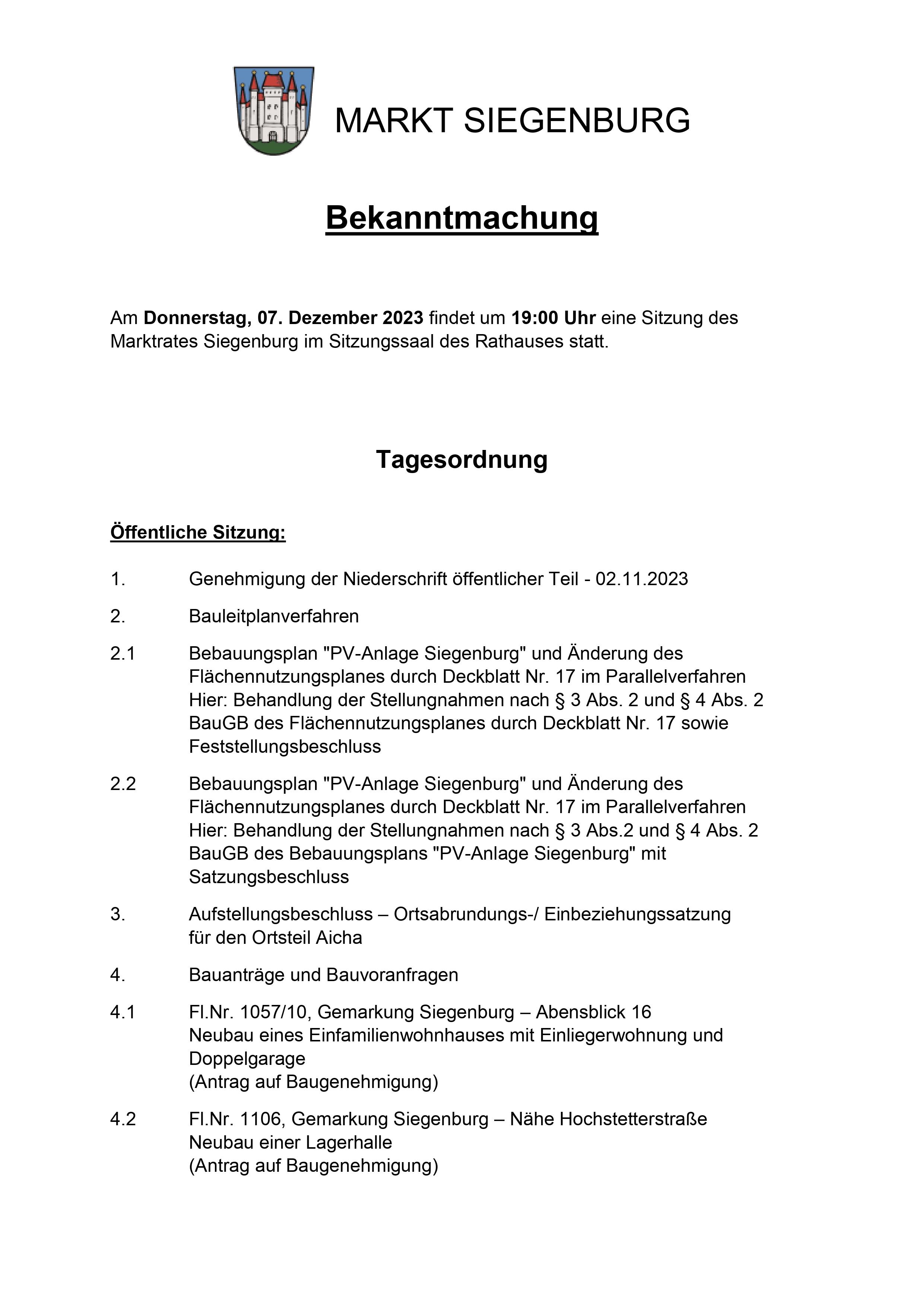 MARKT SIEGENBURG

Bekanntmachung

Am Donnerstag, 07. Dezember 2023 findet um 19:00 Uhr eine Sitzung des Marktrates Siegenburg im Sitzungssaal des Rathauses statt.

Tagesordnung

Öffentliche Sitzung:

1. Genehmigung der Niederschrift öffentlicher Teil - 02.11.2023

2. Bauleitplanverfahren

2.1 Bebauungsplan "PV-Anlage Siegenburg" und Änderung des Flächennutzungsplanes durch Deckblatt Nr. 17 im Parallelverfahren
Hier: Behandlung der Stellungnahmen nach § 3 Abs. 2 und § 4 Abs. 2 BauGB des Flächennutzungsplanes durch Deckblatt Nr. 17 sowie Feststellungsbeschluss

2.2 Bebauungsplan "PV-Anlage Siegenburg" und Änderung des Flächennutzungsplanes durch Deckblatt Nr. 17 im Parallelverfahren
Hier: Behandlung der Stellungnahmen nach § 3 Abs.2 und § 4 Abs. 2 BauGB des Bebauungsplans "PV-Anlage Siegenburg" mit Satzungsbeschluss

3. Aufstellungsbeschluss – Ortsabrundungs-/ Einbeziehungssatzung für den Ortsteil Aicha

4. Bauanträge und Bauvoranfragen

4.1 Fl.Nr. 1057/10, Gemarkung Siegenburg – Abensblick 16
Neubau eines Einfamilienwohnhauses mit Einliegerwohnung und Doppelgarage
(Antrag auf Baugenehmigung)

4.2 Fl.Nr. 1106, Gemarkung Siegenburg – Nähe Hochstetterstraße
Neubau einer Lagerhalle
(Antrag auf Baugenehmigung)